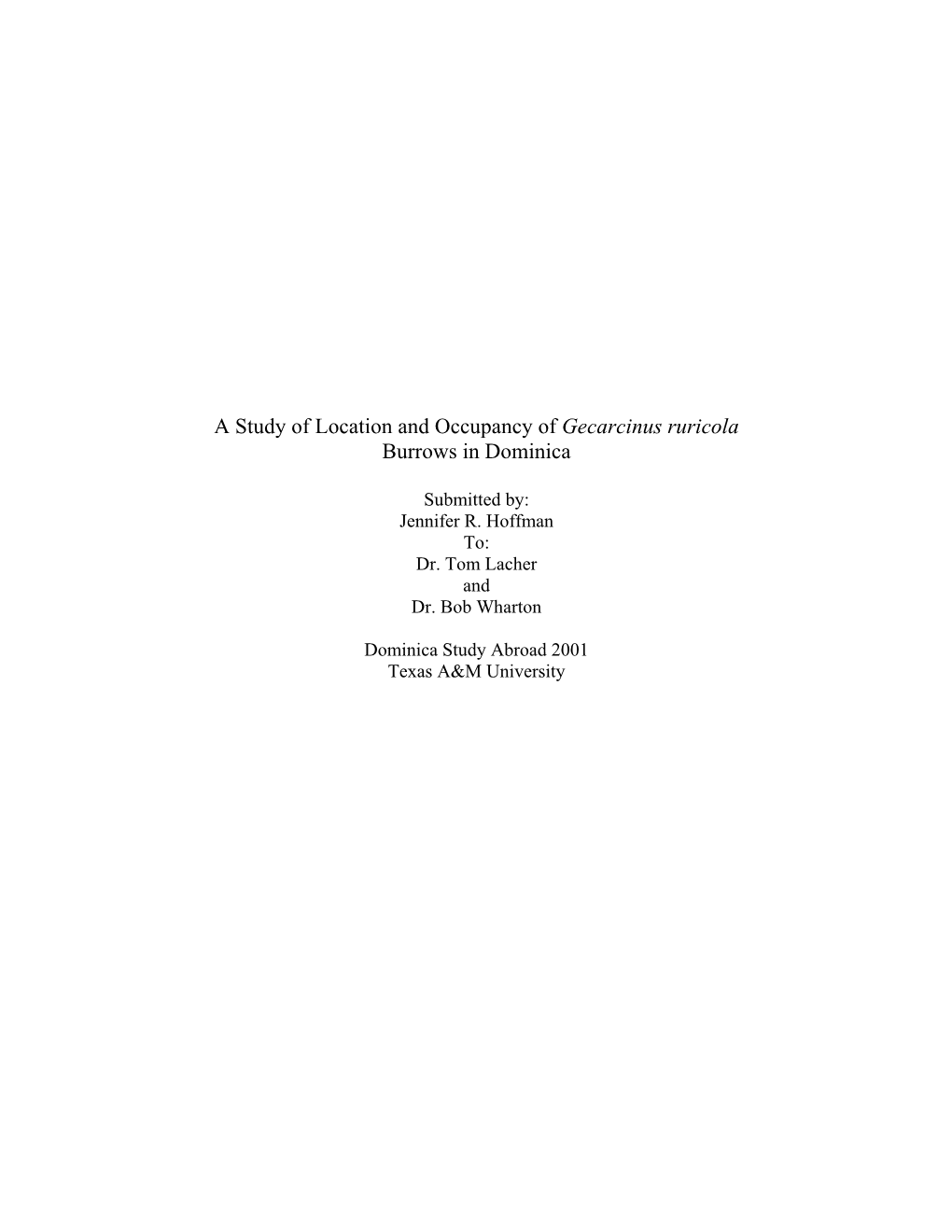 A Study of Location and Occupancy of Gecarcinus ruricola Burrows in Dominica

Submitted by:
Jennifer R. Hoffman
To:
Dr. Tom Lacher
and
Dr. Bob Wharton

Dominica Study Abroad 2001
Texas A&M University